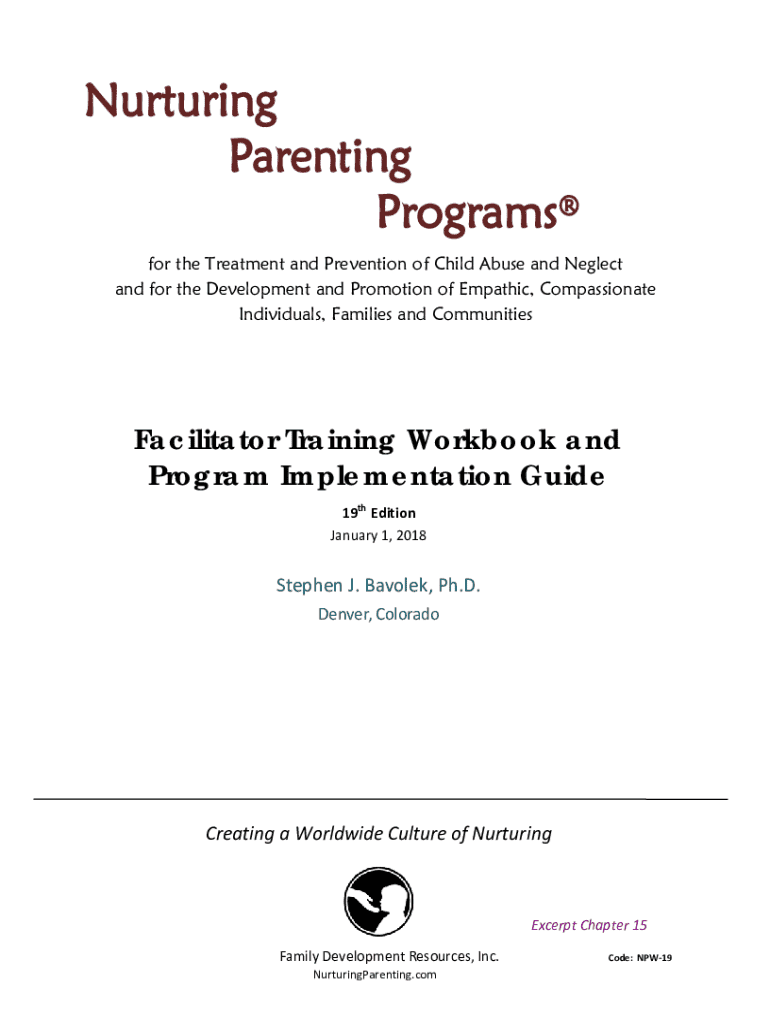 Nurturing
Parenting
Programs®

for the Treatment and Prevention of Child Abuse and Neglect and for the Development and Promotion of Empathic, Compassionate Individuals, Families and Communities

Facilitator Training Workbook and Program Implementation Guide

19$^{th}$ Edition
January 1, 2018

Stephen J. Bavolek, Ph.D.
Denver, Colorado

Creating a Worldwide Culture of Nurturing

Excerpt Chapter 15

Family Development Resources, Inc.
NurturingParenting.com

Code: NPW-19